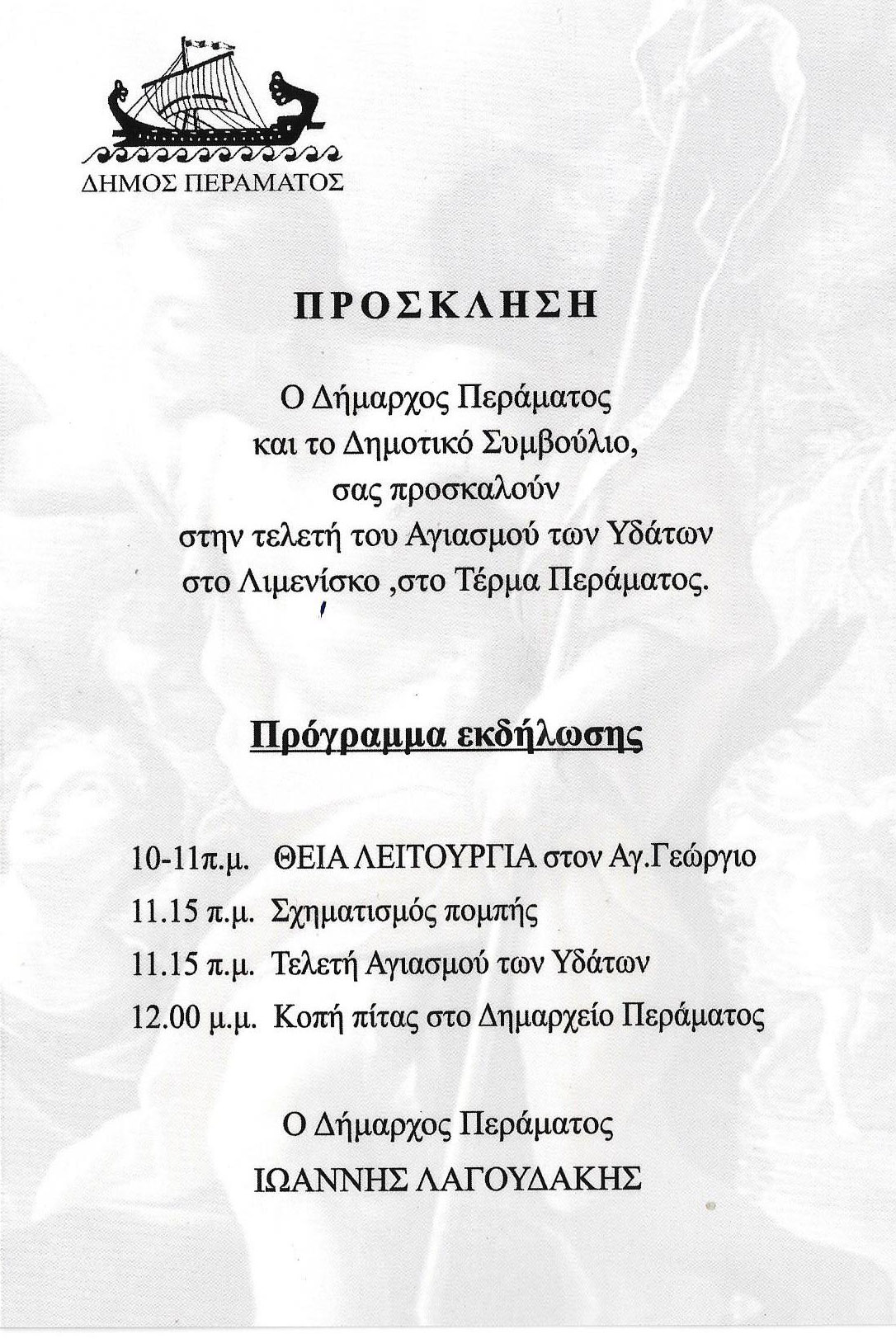 ΔΗΜΟΣ ΠΕΡΑΜΑΤΟΣ

ΠΡΟΣΚΛΗΣΗ

Ο Δήμαρχος Περάματος
και το Δημοτικό Συμβούλιο,
σας προσκαλούν
στην τελετή του Αγιασμού των Υδάτων
στο Λιμενίσκο ,στο Τέρμα Περάματος.

Πρόγραμμα εκδήλωσης

10-11π.μ. ΘΕΙΑ ΛΕΙΤΟΥΡΓΙΑ στον Αγ.Γεώργιο
11.15 π.μ. Σχηματισμός πομπής
11.15 π.μ. Τελετή Αγιασμού των Υδάτων
12.00 μ.μ. Κοπή πίτας στο Δημαρχείο Περάματος

Ο Δήμαρχος Περάματος
ΙΩΑΝΝΗΣ ΛΑΓΟΥΔΑΚΗΣ